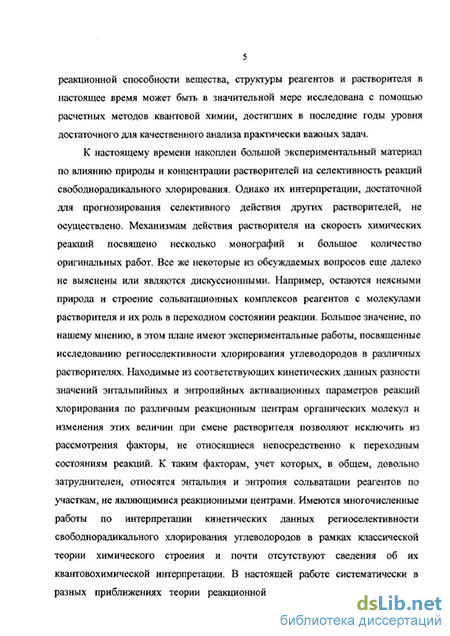 5

реакционной способности вещества, структуры реагентов и растворителя в настоящее время может быть в значительной мере исследована с помощью расчетных методов квантовой химии, достигших в последние годы уровня достаточного для качественного анализа практически важных задач.

К настоящему времени накоплен большой экспериментальный материал по влиянию природы и концентрации растворителей на селективность реакций свободнорадикального хлорирования. Однако их интерпретации, достаточной для прогнозирования селективного действия других растворителей, не осуществлено. Механизмам действия растворителя на скорость химических реакций посвящено несколько монографий и большое количество оригинальных работ. Все же некоторые из обсуждаемых вопросов еще далеко не выяснены или являются дискуссионными. Например, остаются неясными природа и строение сольватационных комплексов реагентов с молекулами растворителя и их роль в переходном состоянии реакции. Большое значение, по нашему мнению, в этом плане имеют экспериментальные работы, посвященные исследованию региоселективности хлорирования углеводородов в различных растворителях. Находимые из соответствующих кинетических данных разности значений энтальпийных и энтропийных активационных параметров реакций хлорирования по различным реакционным центрам органических молекул и изменения этих величин при смене растворителя позволяют исключить из рассмотрения факторы, не относящиеся непосредственно к переходным состояниям реакций. К таким факторам, учет которых, в общем, довольно затруднителен, относятся энтальпия и энтропия сольватации реагентов по участкам, не являющимися реакционными центрами. Имеются многочисленные работы по интерпретации кинетических данных региоселективности свободнорадикального хлорирования углеводородов в рамках классической теории химического строения и почти отсутствуют сведения об их квантовохимической интерпретации. В настоящей работе систематически в разных приближениях теории реакционной

dsLib.net
библиотека диссертаций